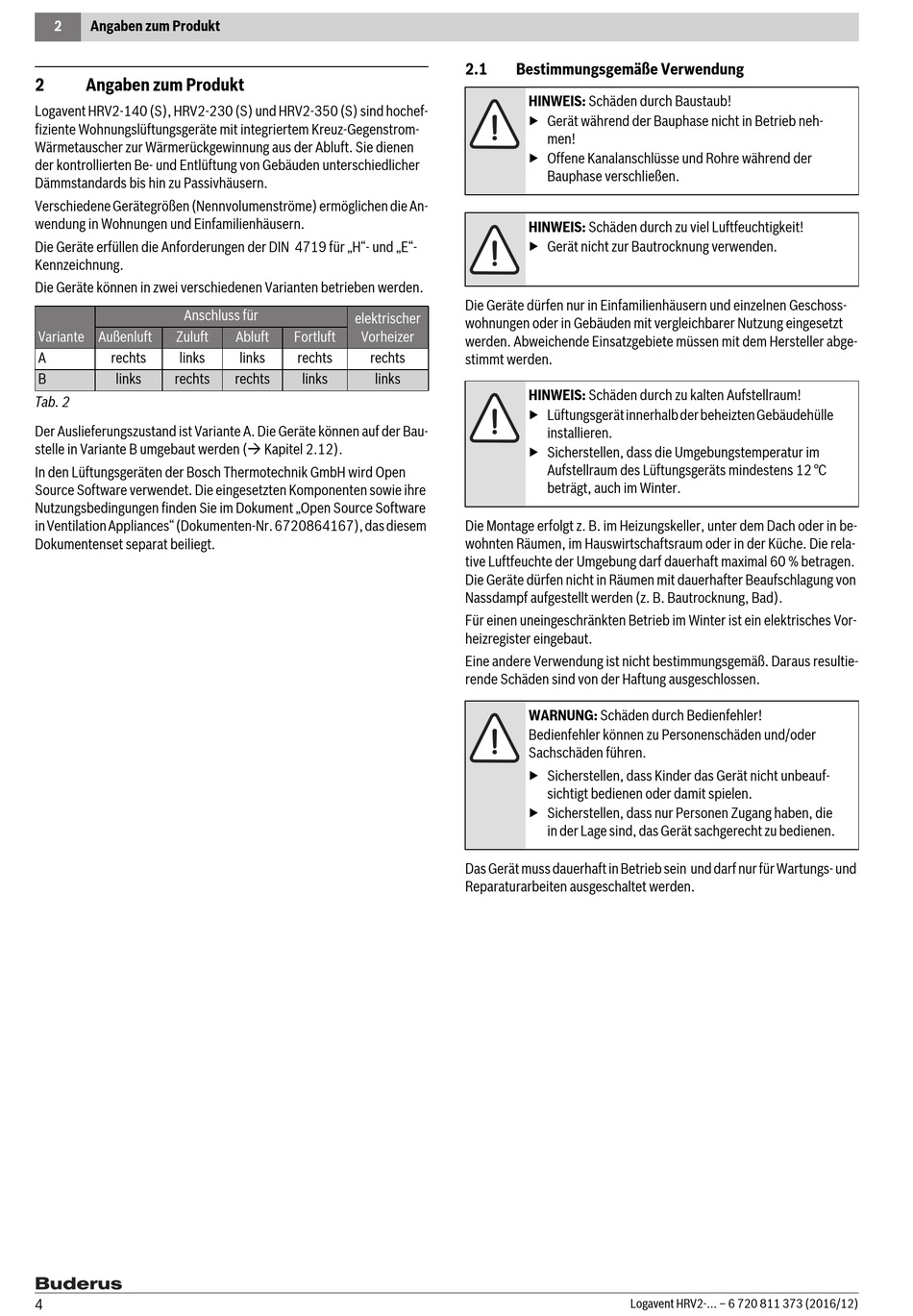 2 Angaben zum Produkt

2 Angaben zum Produkt

Logavent HRV2-140 (S), HRV2-230 (S) und HRV2-350 (S) sind hocheffiziente Wohnungslüftungsgeräte mit integriertem Kreuz-Gegenstrom-Wärmetauscher zur Wärmerückgewinnung aus der Abluft. Sie dienen der kontrollierten Be- und Entlüftung von Gebäuden unterschiedlicher Dämmstandards bis hin zu Passivhäusern.

Verschiedene Gerätegrößen (Nennvolumenströme) ermöglichen die Anwendung in Wohnungen und Einfamilienhäusern.

Die Geräte erfüllen die Anforderungen der DIN 4719 für „H“- und „E“-Kennzeichnung.

Die Geräte können in zwei verschiedenen Varianten betrieben werden.

| Variante | Anschluss für Außenluft | Anschluss für Zuluft | Anschluss für Abluft | Anschluss für Fortluft | elektrischer Vorheizer |
|---|---|---|---|---|---|
| A | rechts | links | links | rechts | rechts |
| B | links | rechts | rechts | links | links |

Tab. 2

Der Auslieferungszustand ist Variante A. Die Geräte können auf der Baustelle in Variante B umgebaut werden (→ Kapitel 2.12).

In den Lüftungsgeräten der Bosch Thermotechnik GmbH wird Open Source Software verwendet. Die eingesetzten Komponenten sowie ihre Nutzungsbedingungen finden Sie im Dokument „Open Source Software in Ventilation Appliances“ (Dokumenten-Nr. 6720864167), das diesem Dokumentenset separat beiliegt.

2.1 Bestimmungsgemäße Verwendung

HINWEIS: Schäden durch Baustaub!
▶ Gerät während der Bauphase nicht in Betrieb nehmen!
▶ Offene Kanalanschlüsse und Rohre während der Bauphase verschließen.

HINWEIS: Schäden durch zu viel Luftfeuchtigkeit!
▶ Gerät nicht zur Bautrocknung verwenden.

Die Geräte dürfen nur in Einfamilienhäusern und einzelnen Geschosswohnungen oder in Gebäuden mit vergleichbarer Nutzung eingesetzt werden. Abweichende Einsatzgebiete müssen mit dem Hersteller abgestimmt werden.

HINWEIS: Schäden durch zu kalten Aufstellraum!
▶ Lüftungsgerät innerhalb der beheizten Gebäudehülle installieren.
▶ Sicherstellen, dass die Umgebungstemperatur im Aufstellraum des Lüftungsgeräts mindestens 12 °C beträgt, auch im Winter.

Die Montage erfolgt z. B. im Heizungskeller, unter dem Dach oder in bewohnten Räumen, im Hauswirtschaftsraum oder in der Küche. Die relative Luftfeuchte der Umgebung darf dauerhaft maximal 60 % betragen. Die Geräte dürfen nicht in Räumen mit dauerhafter Beaufschlagung von Nassdampf aufgestellt werden (z. B. Bautrocknung, Bad).

Für einen uneingeschränkten Betrieb im Winter ist ein elektrisches Vorheizregister eingebaut.

Eine andere Verwendung ist nicht bestimmungsgemäß. Daraus resultierende Schäden sind von der Haftung ausgeschlossen.

WARNUNG: Schäden durch Bedienfehler!
Bedienfehler können zu Personenschäden und/oder Sachschäden führen.
▶ Sicherstellen, dass Kinder das Gerät nicht unbeaufsichtigt bedienen oder damit spielen.
▶ Sicherstellen, dass nur Personen Zugang haben, die in der Lage sind, das Gerät sachgerecht zu bedienen.

Das Gerät muss dauerhaft in Betrieb sein und darf nur für Wartungs- und Reparaturarbeiten ausgeschaltet werden.

Buderus
4
Logavent HRV2-... – 6 720 811 373 (2016/12)